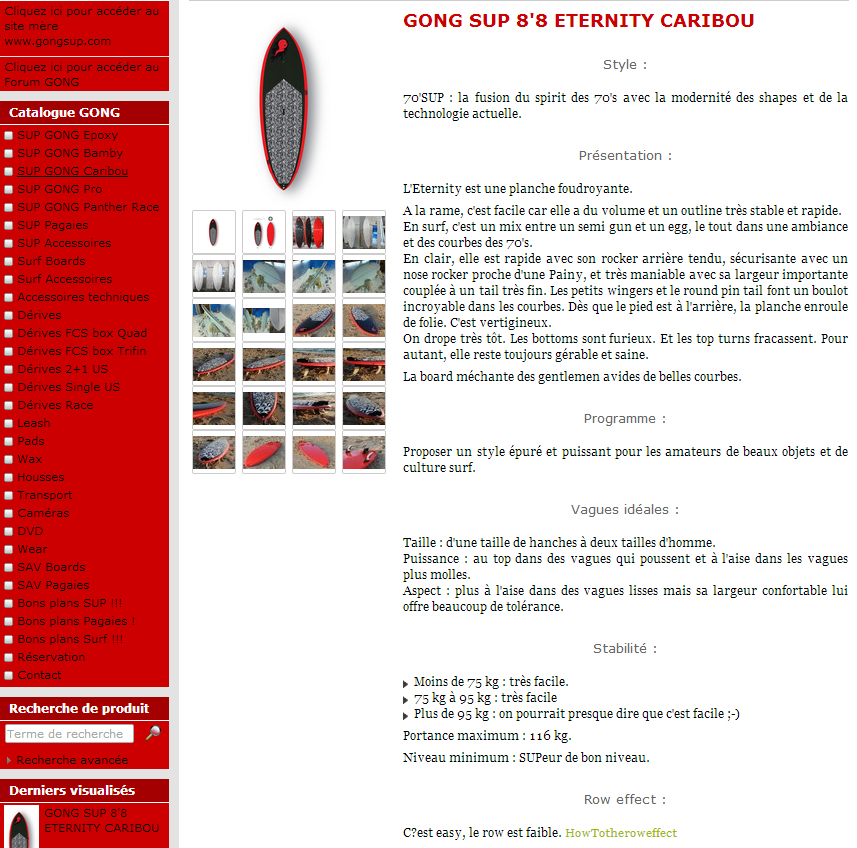 Cliquez ici pour accéder au site mère www.gongsup.com

Cliquez ici pour accéder au Forum GONG

Catalogue GONG
SUP GONG Epoxy
SUP GONG Bamby
SUP GONG Caribou
SUP GONG Pro
SUP GONG Panther Race
SUP Pagaies
SUP Accessoires
Surf Boards
Surf Accessoires
Accessoires techniques
Dérives
Dérives FCS box Quad
Dérives FCS box Trifin
Dérives 2+1 US
Dérives Single US
Dérives Race
Leash
Pads
Wax
Housses
Transport
Caméras
DVD
Wear
SAV Boards
SAV Pagaies
Bons plans SUP !!!
Bons plans Pagaies !
Bons plans Surf !!!
Réservation
Contact

Recherche de produit
Terme de recherche
Recherche avancée

Derniers visualisés
GONG SUP 8'8 ETERNITY CARIBOU

GONG SUP 8'8 ETERNITY CARIBOU

Style :

70'SUP : la fusion du spirit des 70's avec la modernité des shapes et de la technologie actuelle.

Présentation :

L'Eternity est une planche foudroyante.

A la rame, c'est facile car elle a du volume et un outline très stable et rapide.
En surf, c'est un mix entre un semi gun et un egg, le tout dans une ambiance et des courbes des 70's.
En clair, elle est rapide avec son rocker arrière tendu, sécurisante avec un nose rocker proche d'une Painy, et très maniable avec sa largeur importante couplée à un tail très fin. Les petits wingers et le round pin tail font un boulot incroyable dans les courbes. Dès que le pied est à l'arrière, la planche enroule de folie. C'est vertigineux.
On drope très tôt. Les bottoms sont furieux. Et les top turns fracassent. Pour autant, elle reste toujours gérable et saine.

La board méchante des gentlemen avides de belles courbes.

Programme :

Proposer un style épuré et puissant pour les amateurs de beaux objets et de culture surf.

Vagues idéales :

Taille : d'une taille de hanches à deux tailles d'homme.
Puissance : au top dans des vagues qui poussent et à l'aise dans les vagues plus molles.
Aspect : plus à l'aise dans des vagues lisses mais sa largeur confortable lui offre beaucoup de tolérance.

Stabilité :

Moins de 75 kg : très facile.
75 kg à 95 kg : très facile
Plus de 95 kg : on pourrait presque dire que c'est facile ;-)

Portance maximum : 116 kg.

Niveau minimum : SUPeur de bon niveau.

Row effect :

C?est easy, le row est faible. HowTotheroweffect